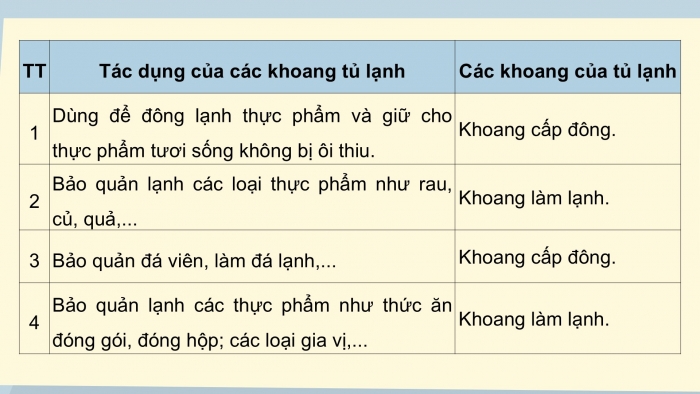 | TT | Tác dụng của các khoang tủ lạnh | Các khoang của tủ lạnh |
|---|---|---|
| 1 | Dùng để đông lạnh thực phẩm và giữ cho thực phẩm tươi sống không bị ôi thiu. | Khoang cấp đông. |
| 2 | Bảo quản lạnh các loại thực phẩm như rau, củ, quả,... | Khoang làm lạnh. |
| 3 | Bảo quản đá viên, làm đá lạnh,... | Khoang cấp đông. |
| 4 | Bảo quản lạnh các thực phẩm như thức ăn đóng gói, đóng hộp; các loại gia vị,... | Khoang làm lạnh. |